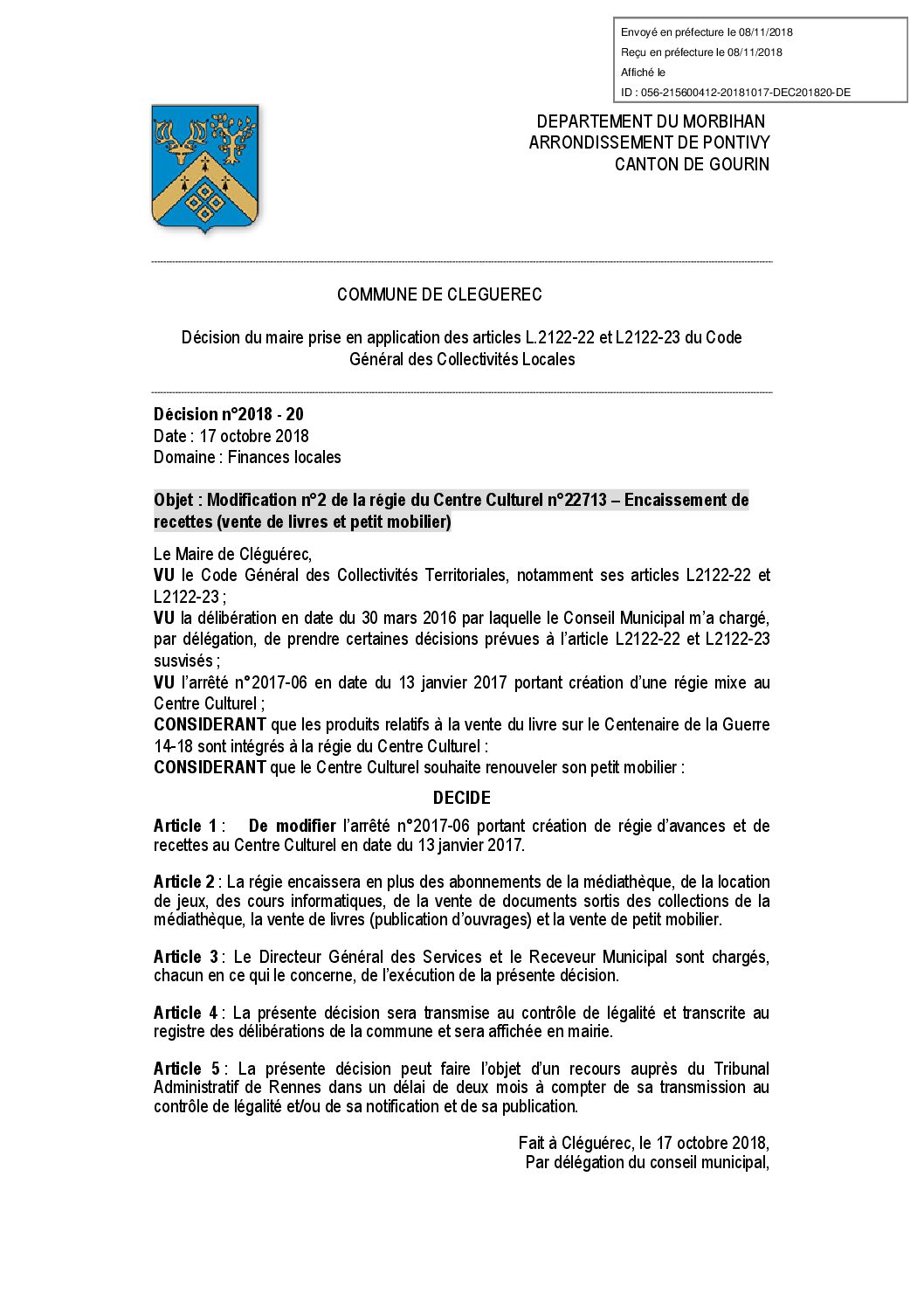 Envoyé en préfecture le 08/11/2018
Reçu en préfecture le 08/11/2018
Affiché le
ID : 056-215600412-20181017-DEC201820-DE

DEPARTEMENT DU MORBIHAN
ARRONDISSEMENT DE PONTIVY
CANTON DE GOURIN

COMMUNE DE CLEGUEREC

Décision du maire prise en application des articles L.2122-22 et L2122-23 du Code Général des Collectivités Locales

Décision n°2018 - 20
Date : 17 octobre 2018
Domaine : Finances locales

Objet : Modification n°2 de la régie du Centre Culturel n°22713 – Encaissement de recettes (vente de livres et petit mobilier)

Le Maire de Cléguérec,
VU le Code Général des Collectivités Territoriales, notamment ses articles L2122-22 et L2122-23 ;
VU la délibération en date du 30 mars 2016 par laquelle le Conseil Municipal m'a chargé, par délégation, de prendre certaines décisions prévues à l'article L2122-22 et L2122-23 susvisés ;
VU l'arrêté n°2017-06 en date du 13 janvier 2017 portant création d'une régie mixe au Centre Culturel ;
CONSIDERANT que les produits relatifs à la vente du livre sur le Centenaire de la Guerre 14-18 sont intégrés à la régie du Centre Culturel :
CONSIDERANT que le Centre Culturel souhaite renouveler son petit mobilier :

DECIDE

Article 1 : De modifier l'arrêté n°2017-06 portant création de régie d'avances et de recettes au Centre Culturel en date du 13 janvier 2017.

Article 2 : La régie encaissera en plus des abonnements de la médiathèque, de la location de jeux, des cours informatiques, de la vente de documents sortis des collections de la médiathèque, la vente de livres (publication d'ouvrages) et la vente de petit mobilier.

Article 3 : Le Directeur Général des Services et le Receveur Municipal sont chargés, chacun en ce qui le concerne, de l'exécution de la présente décision.

Article 4 : La présente décision sera transmise au contrôle de légalité et transcrite au registre des délibérations de la commune et sera affichée en mairie.

Article 5 : La présente décision peut faire l'objet d'un recours auprès du Tribunal Administratif de Rennes dans un délai de deux mois à compter de sa transmission au contrôle de légalité et/ou de sa notification et de sa publication.

Fait à Cléguérec, le 17 octobre 2018,
Par délégation du conseil municipal,